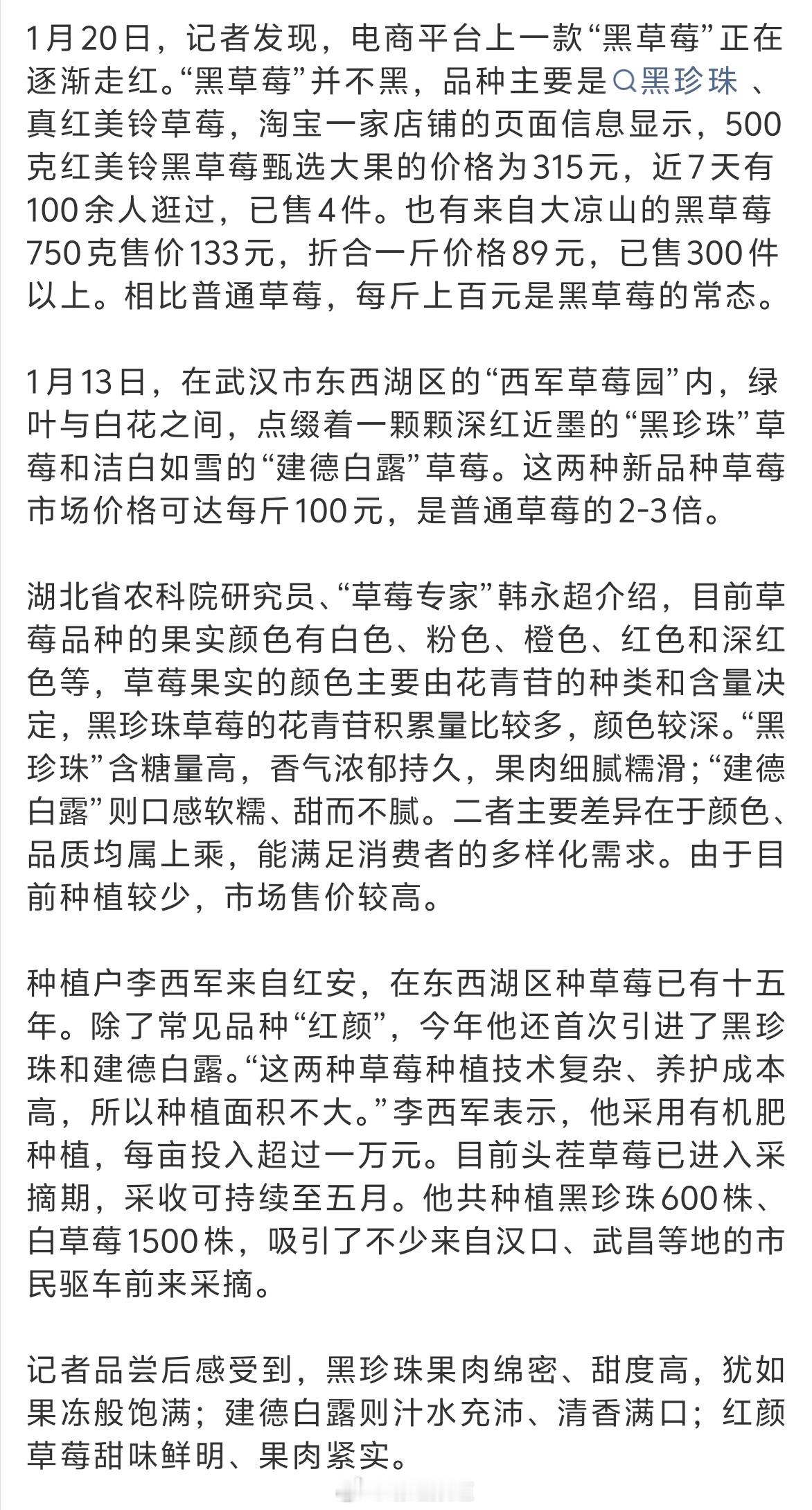 1月20日，记者发现，电商平台上一款“黑草莓”正在逐渐走红。“黑草莓”并不黑，品种主要是黑珍珠、真红美铃草莓，淘宝一家店铺的页面信息显示，500克红美铃黑草莓甄选大果的价格为315元，近7天有100余人逛过，已售4件。也有来自大凉山的黑草莓750克售价133元，折合一斤价格89元，已售300件以上。相比普通草莓，每斤上百元是黑草莓的常态。

1月13日，在武汉市东西湖区的“西军草莓园”内，绿叶与白花之间，点缀着一颗颗深红近墨的“黑珍珠”草莓和洁白如雪的“建德白露”草莓。这两种新品种草莓市场价格可达每斤100元，是普通草莓的2-3倍。

湖北省农科院研究员、“草莓专家”韩永超介绍，目前草莓品种的果实颜色有白色、粉色、橙色、红色和深红色等，草莓果实的颜色主要由花青苷的种类和含量决定，黑珍珠草莓的花青苷积累量比较多，颜色较深。“黑珍珠”含糖量高，香气浓郁持久，果肉细腻糯滑；“建德白露”则口感软糯、甜而不腻。二者主要差异在于颜色、品质均属上乘，能满足消费者的多样化需求。由于目前种植较少，市场售价较高。

种植户李西军来自红安，在东西湖区种草莓已有十五年。除了常见品种“红颜”，今年他还首次引进了黑珍珠和建德白露。“这两种草莓种植技术复杂、养护成本高，所以种植面积不大。”李西军表示，他采用有机肥种植，每亩投入超过一万元。目前头茬草莓已进入采摘期，采收可持续至五月。他共种植黑珍珠600株、白草莓1500株，吸引了不少来自汉口、武昌等地的市民驱车前来采摘。

记者品尝后感受到，黑珍珠果肉绵密、甜度高，犹如果冻般饱满；建德白露则汁水充沛、清香满口；红颜草莓甜味鲜明、果肉紧实。